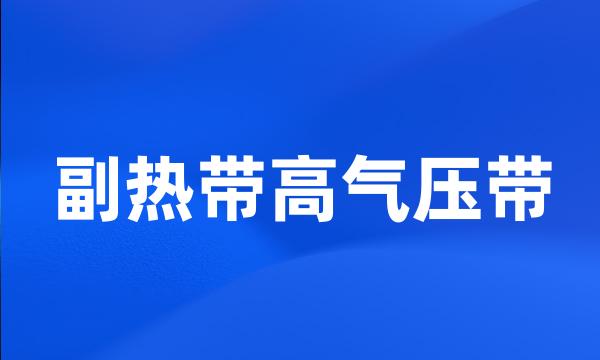 副热带高气压带